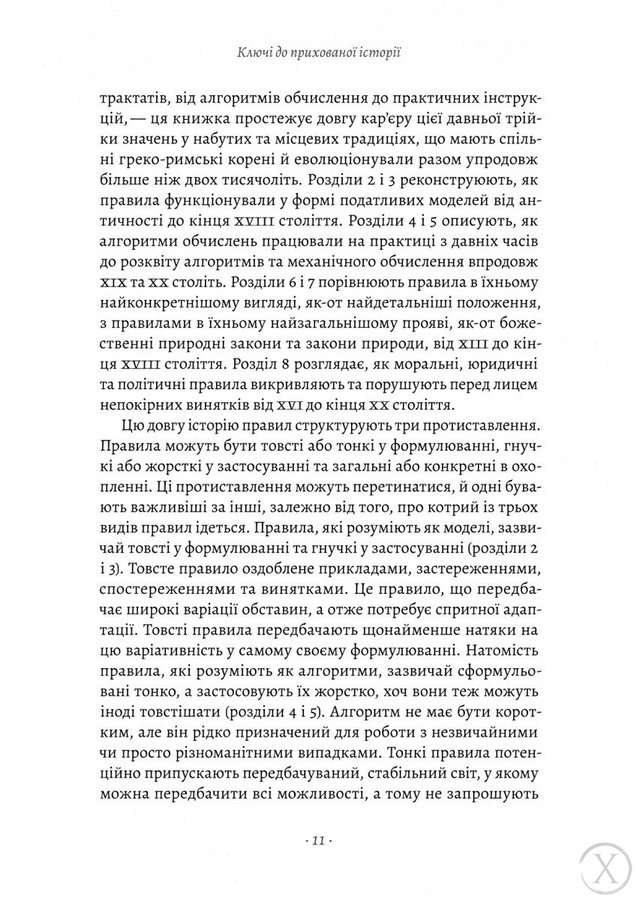 Ключі до прихованої історії

трактатів, від алгоритмів обчислення до практичних інструкцій, — ця книжка простежує довгу кар'єру цієї давньої трійки значень у набутих та місцевих традиціях, що мають спільні греко-римські корені й еволюціонували разом упродовж більше ніж двох тисячоліть. Розділи 2 і 3 реконструюють, як правила функціонували у формі податливих моделей від античності до кінця XVIII століття. Розділи 4 і 5 описують, як алгоритми обчислень працювали на практиці з давніх часів до розквіту алгоритмів та механічного обчислення впродовж XIX та XX століть. Розділи 6 і 7 порівнюють правила в їхньому найконкретнішому вигляді, як-от найдетальніші положення, з правилами в їхньому найзагальнішому прояві, як-от божественні природні закони та закони природи, від XIII до кінця XVIII століття. Розділ 8 розглядає, як моральні, юридичні та політичні правила викривляють та порушують перед лицем непокірних винятків від XVI до кінця XX століття.

Цю довгу історію правил структурують три протиставлення. Правила можуть бути товсті або тонкі у формулюванні, гнучкі або жорсткі у застосуванні та загальні або конкретні в охопленні. Ці протиставлення можуть перетинатися, й одні бувають важливіші за інші, залежно від того, про котрий із трьох видів правил ідеться. Правила, які розуміють як моделі, зазвичай товсті у формулюванні та гнучкі у застосуванні (розділи 2 і 3). Товсте правило оздоблене прикладами, застереженнями, спостереженнями та винятками. Це правило, що передбачає широкі варіації обставин, а отже потребує спритної адаптації. Товсті правила передбачають щонайменше натяки на цю варіативність у самому своєму формулюванні. Натомість правила, які розуміють як алгоритми, зазвичай сформульовані тонко, а застосовують їх жорстко, хоч вони теж можуть іноді товстішати (розділи 4 і 5). Алгоритм не має бути коротким, але він рідко призначений для роботи з незвичайними чи просто різноманітними випадками. Тонкі правила потенційно припускають передбачуваний, стабільний світ, у якому можна передбачити всі можливості, а тому не запрошують

· 11 ·